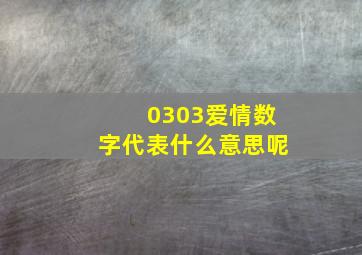 0303爱情数字代表什么意思呢